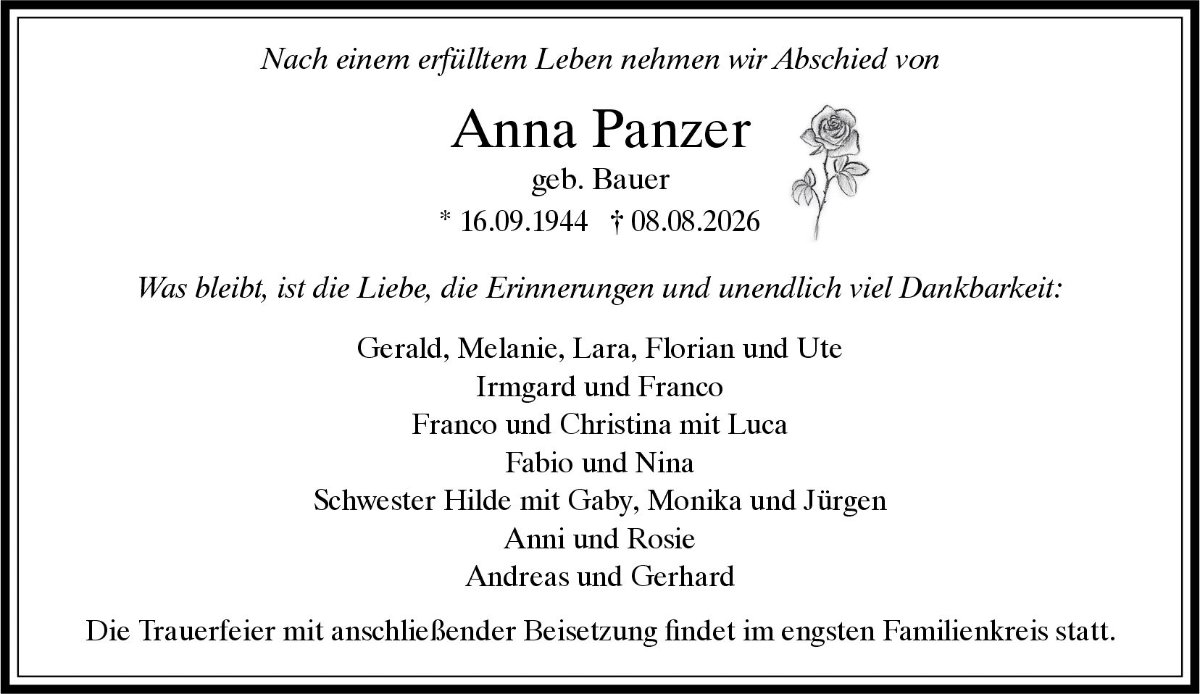 Nach einem erfülltem Leben nehmen wir Abschied von

Anna Panzer
geb. Bauer
* 16.09.1944 † 08.08.2026

Was bleibt, ist die Liebe, die Erinnerungen und unendlich viel Dankbarkeit:

Gerald, Melanie, Lara, Florian und Ute
Irmgard und Franco
Franco und Christina mit Luca
Fabio und Nina
Schwester Hilde mit Gaby, Monika und Jürgen
Anni und Rosie
Andreas und Gerhard

Die Trauerfeier mit anschließender Beisetzung findet im engsten Familienkreis statt.